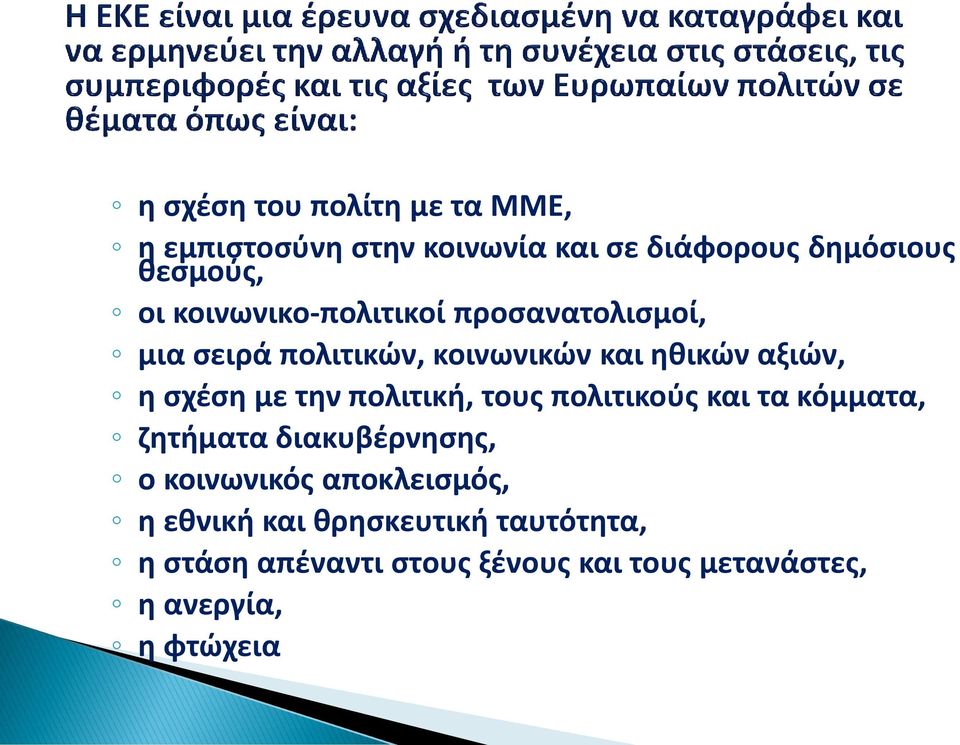 Η ΕΚΕ είναι μια έρευνα σχεδιασμένη να καταγράφει και να ερμηνεύει την αλλαγή ή τη συνέχεια στις στάσεις, τις συμπεριφορές και τις αξίες των Ευρωπαίων πολιτών σε θέματα όπως είναι:

◦ η σχέση του πολίτη με τα ΜΜΕ,
◦ η εμπιστοσύνη στην κοινωνία και σε διάφορους δημόσιους θεσμούς,
◦ οι κοινωνικο-πολιτικοί προσανατολισμοί,
◦ μια σειρά πολιτικών, κοινωνικών και ηθικών αξιών,
◦ η σχέση με την πολιτική, τους πολιτικούς και τα κόμματα,
◦ ζητήματα διακυβέρνησης,
◦ ο κοινωνικός αποκλεισμός,
◦ η εθνική και θρησκευτική ταυτότητα,
◦ η στάση απέναντι στους ξένους και τους μετανάστες,
◦ η ανεργία,
◦ η φτώχεια